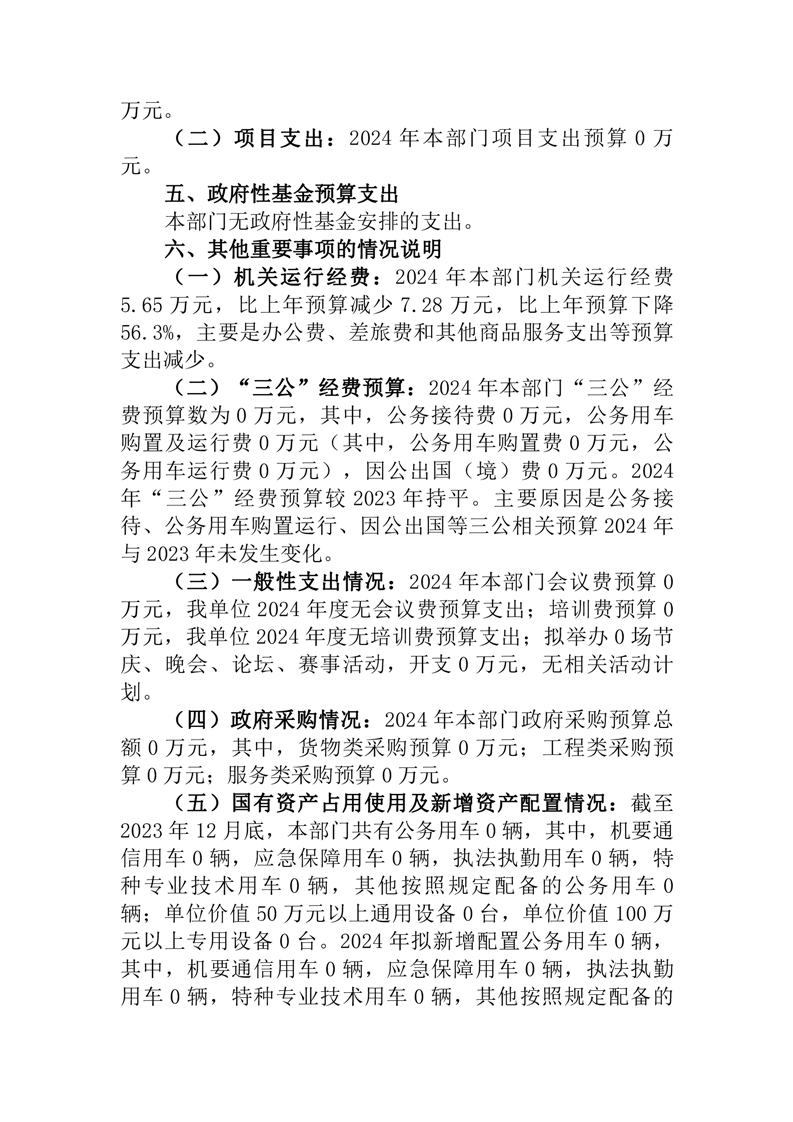 万元。

（二）项目支出：2024 年本部门项目支出预算 0 万元。

五、政府性基金预算支出

本部门无政府性基金安排的支出。

六、其他重要事项的情况说明

（一）机关运行经费：2024 年本部门机关运行经费 5.65 万元，比上年预算减少 7.28 万元，比上年预算下降 56.3%，主要是办公费、差旅费和其他商品服务支出等预算支出减少。

（二）“三公”经费预算：2024 年本部门“三公”经费预算数为 0 万元，其中，公务接待费 0 万元，公务用车购置及运行费 0 万元（其中，公务用车购置费 0 万元，公务用车运行费 0 万元），因公出国（境）费 0 万元。2024 年“三公”经费预算较 2023 年持平。主要原因是公务接待、公务用车购置运行、因公出国等三公相关预算 2024 年与 2023 年未发生变化。

（三）一般性支出情况：2024 年本部门会议费预算 0 万元，我单位 2024 年度无会议费预算支出；培训费预算 0 万元，我单位 2024 年度无培训费预算支出；拟举办 0 场节庆、晚会、论坛、赛事活动，开支 0 万元，无相关活动计划。

（四）政府采购情况：2024 年本部门政府采购预算总额 0 万元，其中，货物类采购预算 0 万元；工程类采购预算 0 万元；服务类采购预算 0 万元。

（五）国有资产占用使用及新增资产配置情况：截至 2023 年 12 月底，本部门共有公务用车 0 辆，其中，机要通信用车 0 辆，应急保障用车 0 辆，执法执勤用车 0 辆，特种专业技术用车 0 辆，其他按照规定配备的公务用车 0 辆；单位价值 50 万元以上通用设备 0 台，单位价值 100 万元以上专用设备 0 台。2024 年拟新增配置公务用车 0 辆，其中，机要通信用车 0 辆，应急保障用车 0 辆，执法执勤用车 0 辆，特种专业技术用车 0 辆，其他按照规定配备的